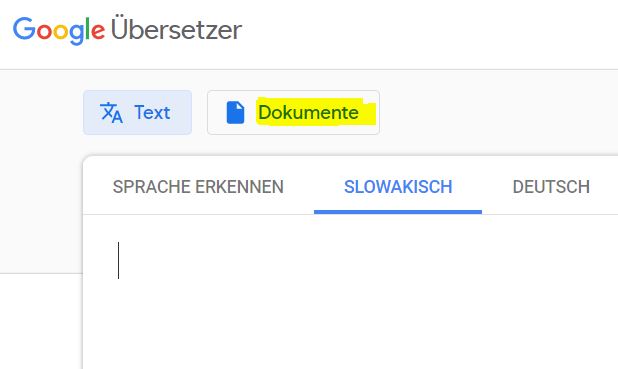 Google Übersetzer

Text

Dokumente

SPRACHE ERKENNEN

SLOWAKISCH

DEUTSCH